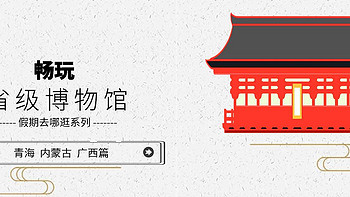 畅玩
省级博物馆
------ 假期去哪逛系列 -------
青海 内蒙古 广西篇